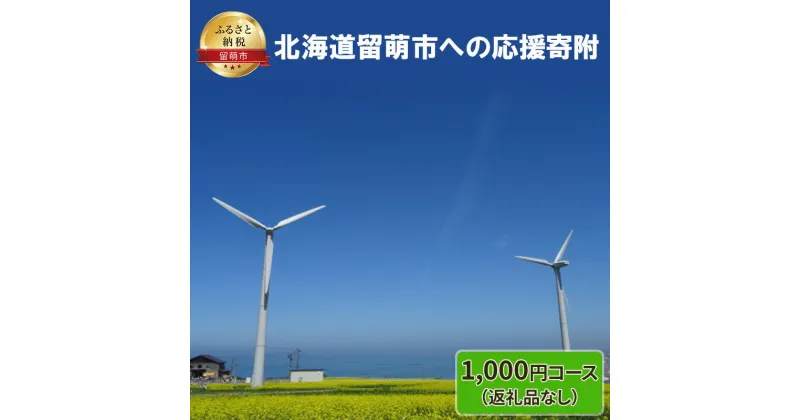 ふるさと納税
留萌市

北海道留萌市への応援寄附

1,000円コース
（返礼品なし）